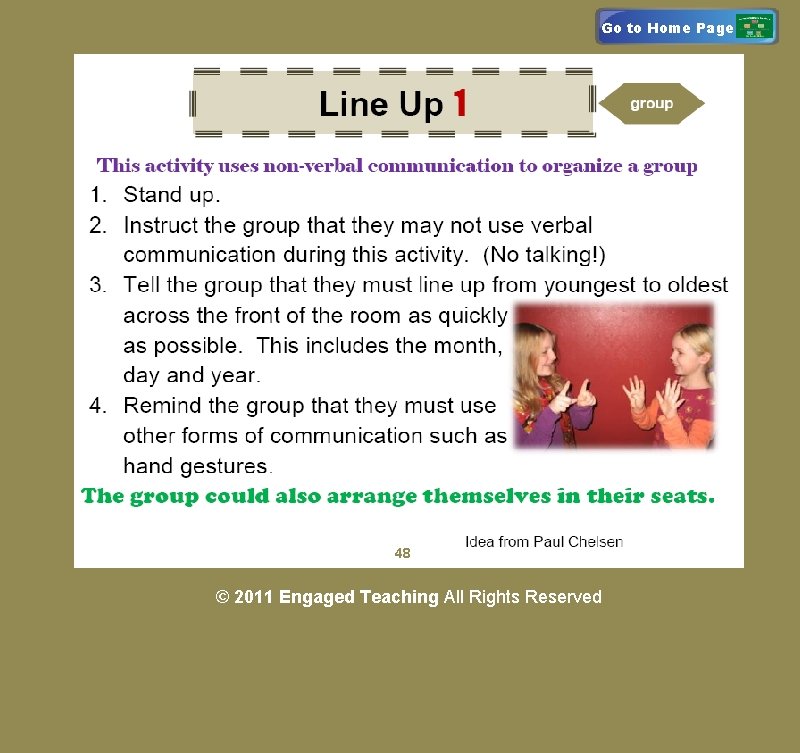 Go to Home Page

Line Up 1

group

This activity uses non-verbal communication to organize a group

1. Stand up.
2. Instruct the group that they may not use verbal communication during this activity. (No talking!)
3. Tell the group that they must line up from youngest to oldest across the front of the room as quickly as possible. This includes the month, day and year.
4. Remind the group that they must use other forms of communication such as hand gestures.

The group could also arrange themselves in their seats.

Idea from Paul Chelsen

48

© 2011 Engaged Teaching All Rights Reserved